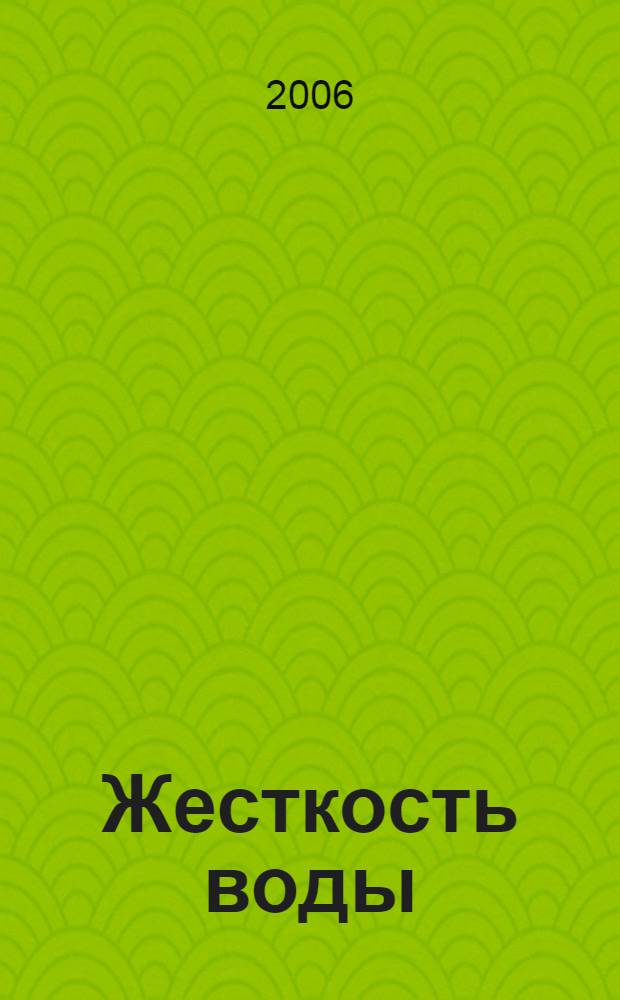 2006

Жесткость воды